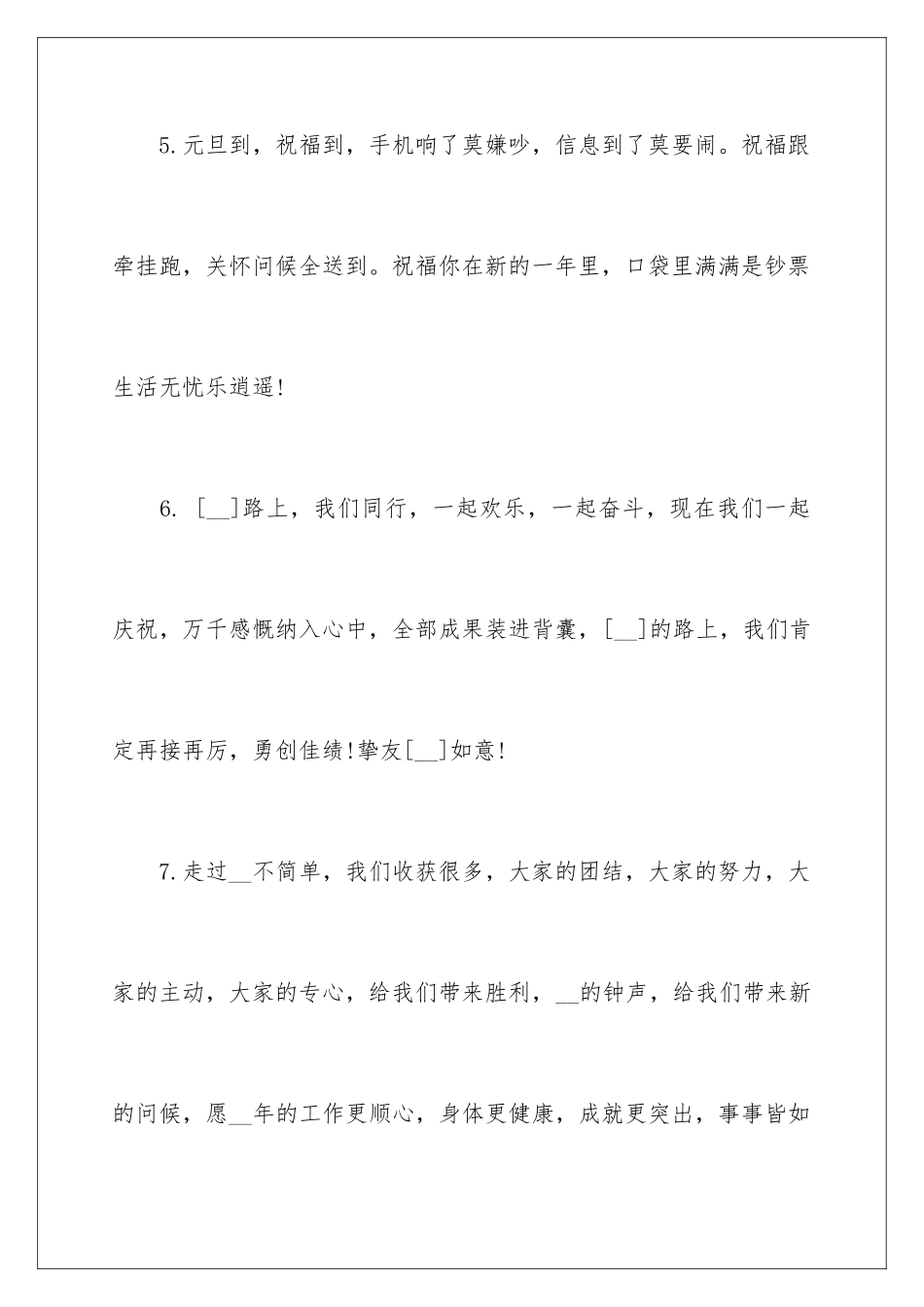 5.元旦到，祝福到，手机响了莫嫌吵，信息到了莫要闹。祝福跟牵挂跑，关怀问候全送到。祝福你在新的一年里，口袋里满满是钞票生活无忧乐逍遥!

6. [__]路上，我们同行，一起欢乐，一起奋斗，现在我们一起庆祝，万千感慨纳入心中，全部成果装进背囊，[__]的路上，我们肯定再接再厉，勇创佳绩!挚友[__]如意!

7.走过__不简单，我们收获很多，大家的团结，大家的努力，大家的主动，大家的专心，给我们带来胜利，__的钟声，给我们带来新的问候，愿__年的工作更顺心，身体更健康，成就更突出，事事皆如